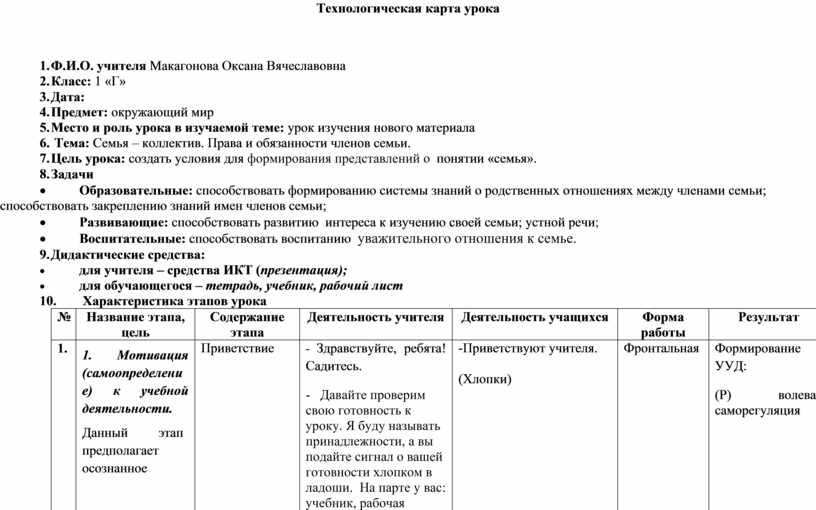 Технологическая карта урока

1. Ф.И.О. учителя Макагонова Оксана Вячеславовна
2. Класс: 1 «Г»
3. Дата:
4. Предмет: окружающий мир
5. Место и роль урока в изучаемой теме: урок изучения нового материала
6. Тема: Семья – коллектив. Права и обязанности членов семьи.
7. Цель урока: создать условия для формирования представлений о понятии «семья».
8. Задачи
• Образовательные: способствовать формированию системы знаний о родственных отношениях между членами семьи; способствовать закреплению знаний имен членов семьи;
• Развивающие: способствовать развитию интереса к изучению своей семьи; устной речи;
• Воспитательные: способствовать воспитанию уважительного отношения к семье.
9. Дидактические средства:
• для учителя – средства ИКТ (презентация);
• для обучающегося – тетрадь, учебник, рабочий лист
10. Характеристика этапов урока

| № | Название этапа, цель | Содержание этапа | Деятельность учителя | Деятельность учащихся | Форма работы | Результат |
|---|---|---|---|---|---|---|
| 1. | 1. Мотивация (самоопределение) к учебной деятельности. Данный этап предполагает осознанное | Приветствие | - Здравствуйте, ребята! Садитесь. - Давайте проверим свою готовность к уроку. Я буду называть принадлежности, а вы подайте сигнал о вашей готовности хлопком в ладоши. На парте у вас: учебник, рабочая | -Приветствуют учителя. (Хлопки) | Фронтальная | Формирование УУД: (Р) волева саморегуляция |